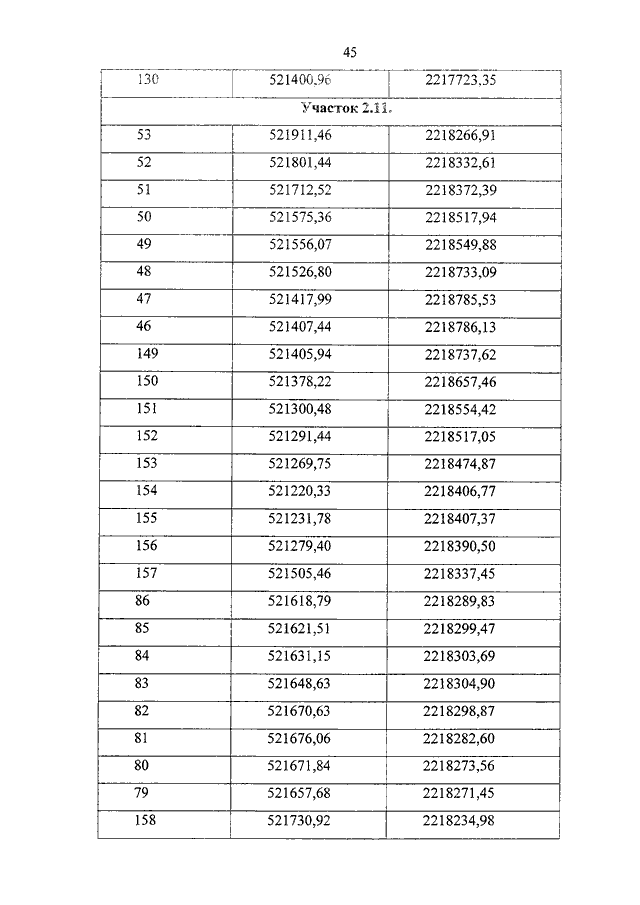 45

| 130 | 521400,96 | 2217723,35 |
|---|---|---|
| Участок 2.11. | | |
| 53 | 521911,46 | 2218266,91 |
| 52 | 521801,44 | 2218332,61 |
| 51 | 521712,52 | 2218372,39 |
| 50 | 521575,36 | 2218517,94 |
| 49 | 521556,07 | 2218549,88 |
| 48 | 521526,80 | 2218733,09 |
| 47 | 521417,99 | 2218785,53 |
| 46 | 521407,44 | 2218786,13 |
| 149 | 521405,94 | 2218737,62 |
| 150 | 521378,22 | 2218657,46 |
| 151 | 521300,48 | 2218554,42 |
| 152 | 521291,44 | 2218517,05 |
| 153 | 521269,75 | 2218474,87 |
| 154 | 521220,33 | 2218406,77 |
| 155 | 521231,78 | 2218407,37 |
| 156 | 521279,40 | 2218390,50 |
| 157 | 521505,46 | 2218337,45 |
| 86 | 521618,79 | 2218289,83 |
| 85 | 521621,51 | 2218299,47 |
| 84 | 521631,15 | 2218303,69 |
| 83 | 521648,63 | 2218304,90 |
| 82 | 521670,63 | 2218298,87 |
| 81 | 521676,06 | 2218282,60 |
| 80 | 521671,84 | 2218273,56 |
| 79 | 521657,68 | 2218271,45 |
| 158 | 521730,92 | 2218234,98 |